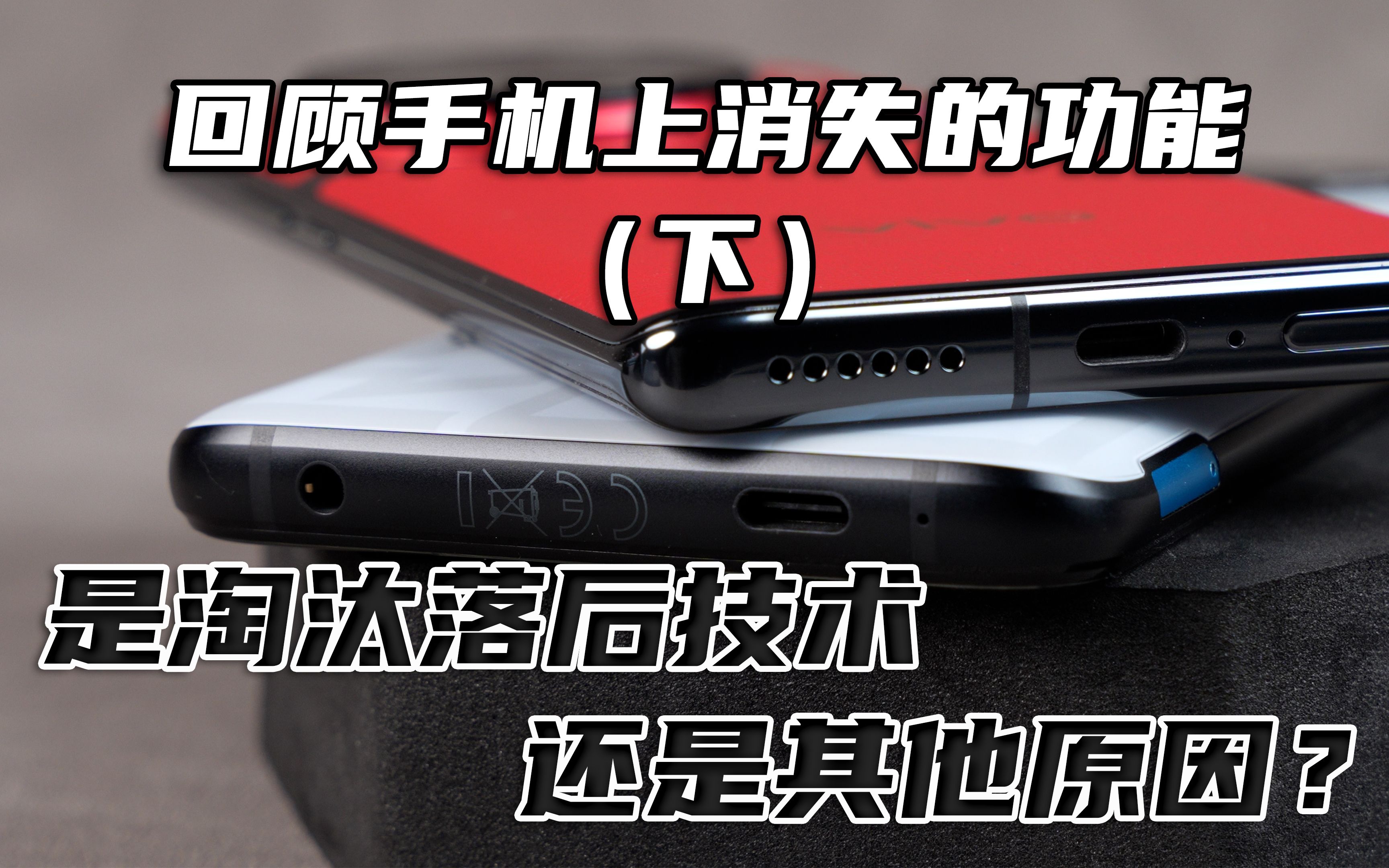 回顾手机上消失的功能

（下）

是淘汰落后技术

还是其他原因？